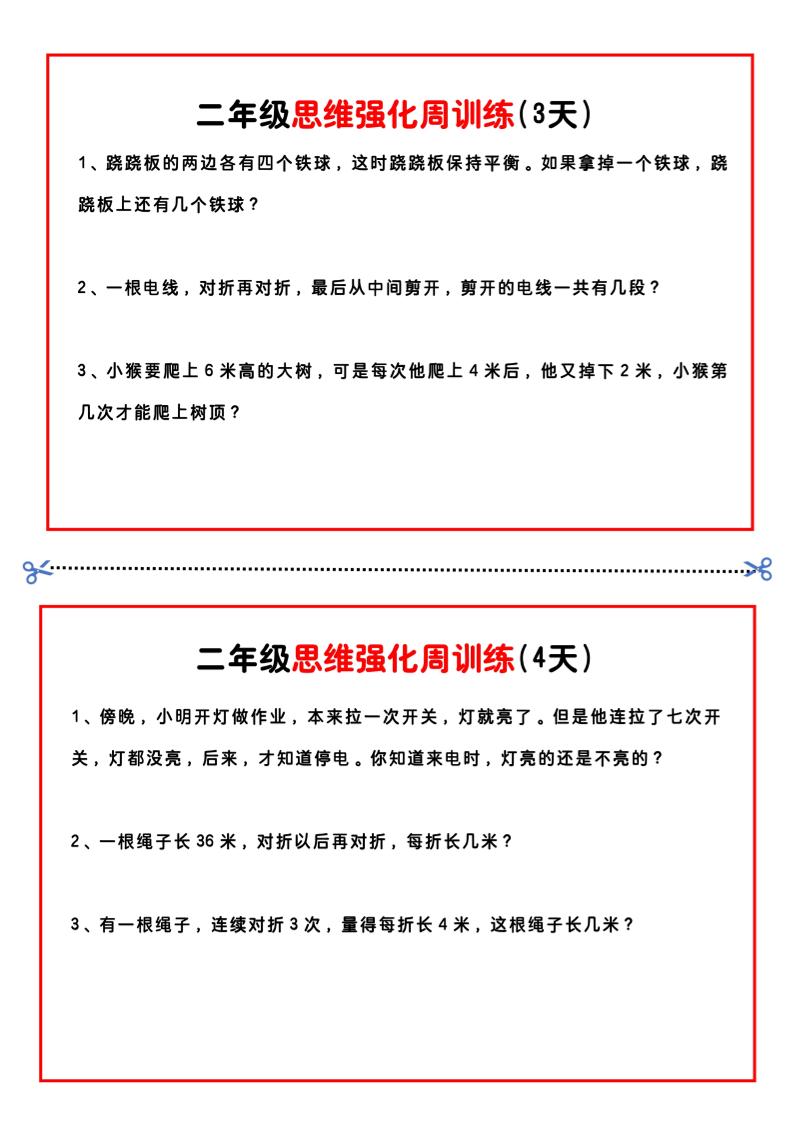 二年级思维强化周训练（3天）

1、跷跷板的两边各有四个铁球，这时跷跷板保持平衡。如果拿掉一个铁球，跷跷板上还有几个铁球？

2、一根电线，对折再对折，最后从中间剪开，剪开的电线一共有几段？

3、小猴要爬上 6 米高的大树，可是每次他爬上 4 米后，他又掉下 2 米，小猴第几次才能爬上树顶？

二年级思维强化周训练（4天）

1、傍晚，小明开灯做作业，本来拉一次开关，灯就亮了。但是他连拉了七次开关，灯都没亮，后来，才知道停电。你知道来电时，灯亮的还是不亮的？

2、一根绳子长 36 米，对折以后再对折，每折长几米？

3、有一根绳子，连续对折 3 次，量得每折长 4 米，这根绳子长几米？